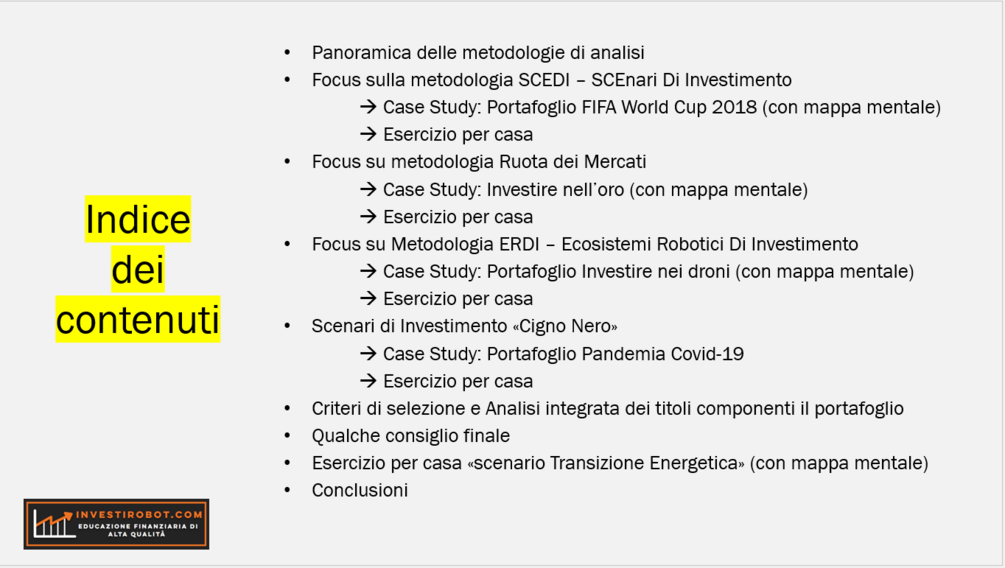 Indice dei contenuti

• Panoramica delle metodologie di analisi
• Focus sulla metodologia SCEDI – SCEnari Di Investimento
→ Case Study: Portafoglio FIFA World Cup 2018 (con mappa mentale)
→ Esercizio per casa
• Focus su metodologia Ruota dei Mercati
→ Case Study: Investire nell'oro (con mappa mentale)
→ Esercizio per casa
• Focus su Metodologia ERDI – Ecosistemi Robotici Di Investimento
→ Case Study: Portafoglio Investire nei droni (con mappa mentale)
→ Esercizio per casa
• Scenari di Investimento «Cigno Nero»
→ Case Study: Portafoglio Pandemia Covid-19
→ Esercizio per casa
• Criteri di selezione e Analisi integrata dei titoli componenti il portafoglio
• Qualche consiglio finale
• Esercizio per casa «scenario Transizione Energetica» (con mappa mentale)
• Conclusioni

INVESTIROBOT.COM
EDUCAZIONE FINANZIARIA DI ALTA QUALITÀ